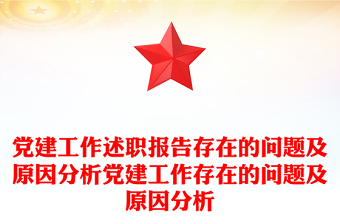 党建工作述职报告存在的问题及原因分析党建工作存在的问题及原因分析